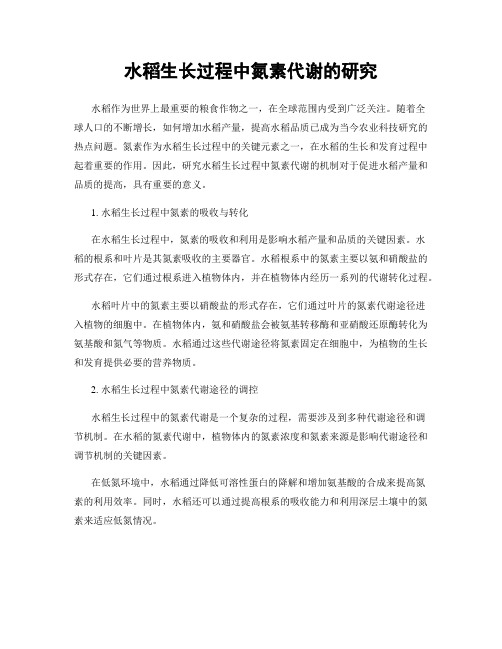 水稻生长过程中氮素代谢的研究

水稻作为世界上最重要的粮食作物之一，在全球范围内受到广泛关注。随着全球人口的不断增长，如何增加水稻产量，提高水稻品质已成为当今农业科技研究的热点问题。氮素作为水稻生长过程中的关键元素之一，在水稻的生长和发育过程中起着重要的作用。因此，研究水稻生长过程中氮素代谢的机制对于促进水稻产量和品质的提高，具有重要的意义。

1. 水稻生长过程中氮素的吸收与转化

在水稻生长过程中，氮素的吸收和利用是影响水稻产量和品质的关键因素。水稻的根系和叶片是其氮素吸收的主要器官。水稻根系中的氮素主要以氨和硝酸盐的形式存在，它们通过根系进入植物体内，并在植物体内经历一系列的代谢转化过程。

水稻叶片中的氮素主要以硝酸盐的形式存在，它们通过叶片的氮素代谢途径进入植物的细胞中。在植物体内，氨和硝酸盐会被氨基转移酶和亚硝酸还原酶转化为氨基酸和氮气等物质。水稻通过这些代谢途径将氮素固定在细胞中，为植物的生长和发育提供必要的营养物质。

2. 水稻生长过程中氮素代谢途径的调控

水稻生长过程中的氮素代谢是一个复杂的过程，需要涉及到多种代谢途径和调节机制。在水稻的氮素代谢中，植物体内的氮素浓度和氮素来源是影响代谢途径和调节机制的关键因素。

在低氮环境中，水稻通过降低可溶性蛋白的降解和增加氨基酸的合成来提高氮素的利用效率。同时，水稻还可以通过提高根系的吸收能力和利用深层土壤中的氮素来适应低氮情况。